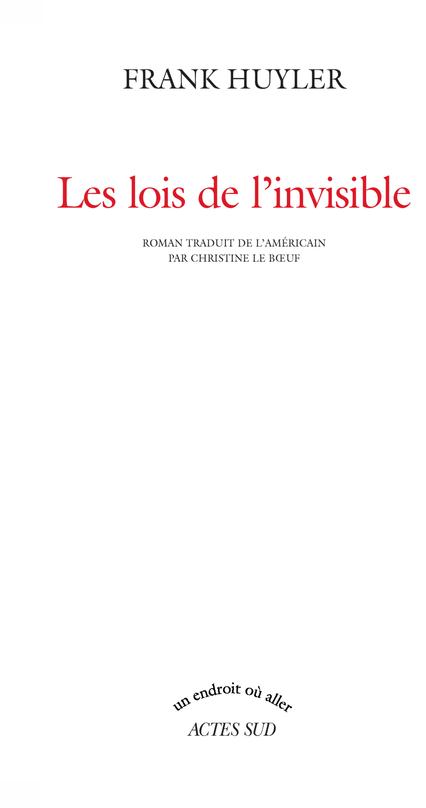 FRANK HUYLER

Les lois de l'invisible

ROMAN TRADUIT DE L'AMÉRICAIN
PAR CHRISTINE LE BŒUF

un endroit où aller
ACTES SUD